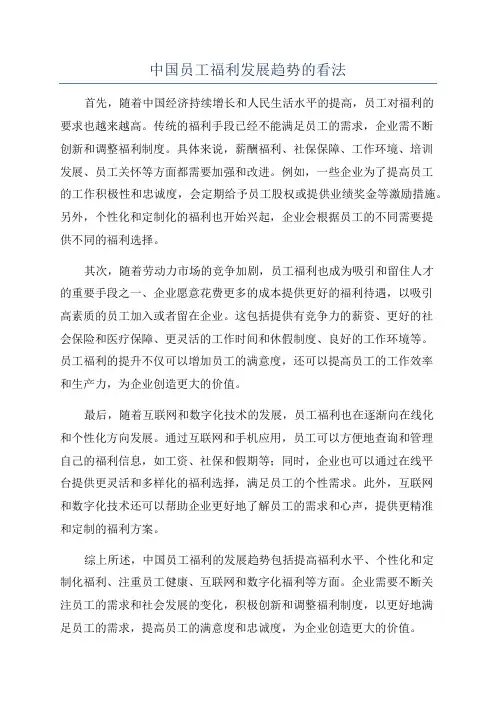 中国员工福利发展趋势的看法

首先，随着中国经济持续增长和人民生活水平的提高，员工对福利的要求也越来越高。传统的福利手段已经不能满足员工的需求，企业需不断创新和调整福利制度。具体来说，薪酬福利、社保保障、工作环境、培训发展、员工关怀等方面都需要加强和改进。例如，一些企业为了提高员工的工作积极性和忠诚度，会定期给予员工股权或提供业绩奖金等激励措施。另外，个性化和定制化的福利也开始兴起，企业会根据员工的不同需要提供不同的福利选择。

其次，随着劳动力市场的竞争加剧，员工福利也成为吸引和留住人才的重要手段之一、企业愿意花费更多的成本提供更好的福利待遇，以吸引高素质的员工加入或者留在企业。这包括提供有竞争力的薪资、更好的社会保险和医疗保障、更灵活的工作时间和休假制度、良好的工作环境等。员工福利的提升不仅可以增加员工的满意度，还可以提高员工的工作效率和生产力，为企业创造更大的价值。

最后，随着互联网和数字化技术的发展，员工福利也在逐渐向在线化和个性化方向发展。通过互联网和手机应用，员工可以方便地查询和管理自己的福利信息，如工资、社保和假期等；同时，企业也可以通过在线平台提供更灵活和多样化的福利选择，满足员工的个性需求。此外，互联网和数字化技术还可以帮助企业更好地了解员工的需求和心声，提供更精准和定制的福利方案。

综上所述，中国员工福利的发展趋势包括提高福利水平、个性化和定制化福利、注重员工健康、互联网和数字化福利等方面。企业需要不断关注员工的需求和社会发展的变化，积极创新和调整福利制度，以更好地满足员工的需求，提高员工的满意度和忠诚度，为企业创造更大的价值。